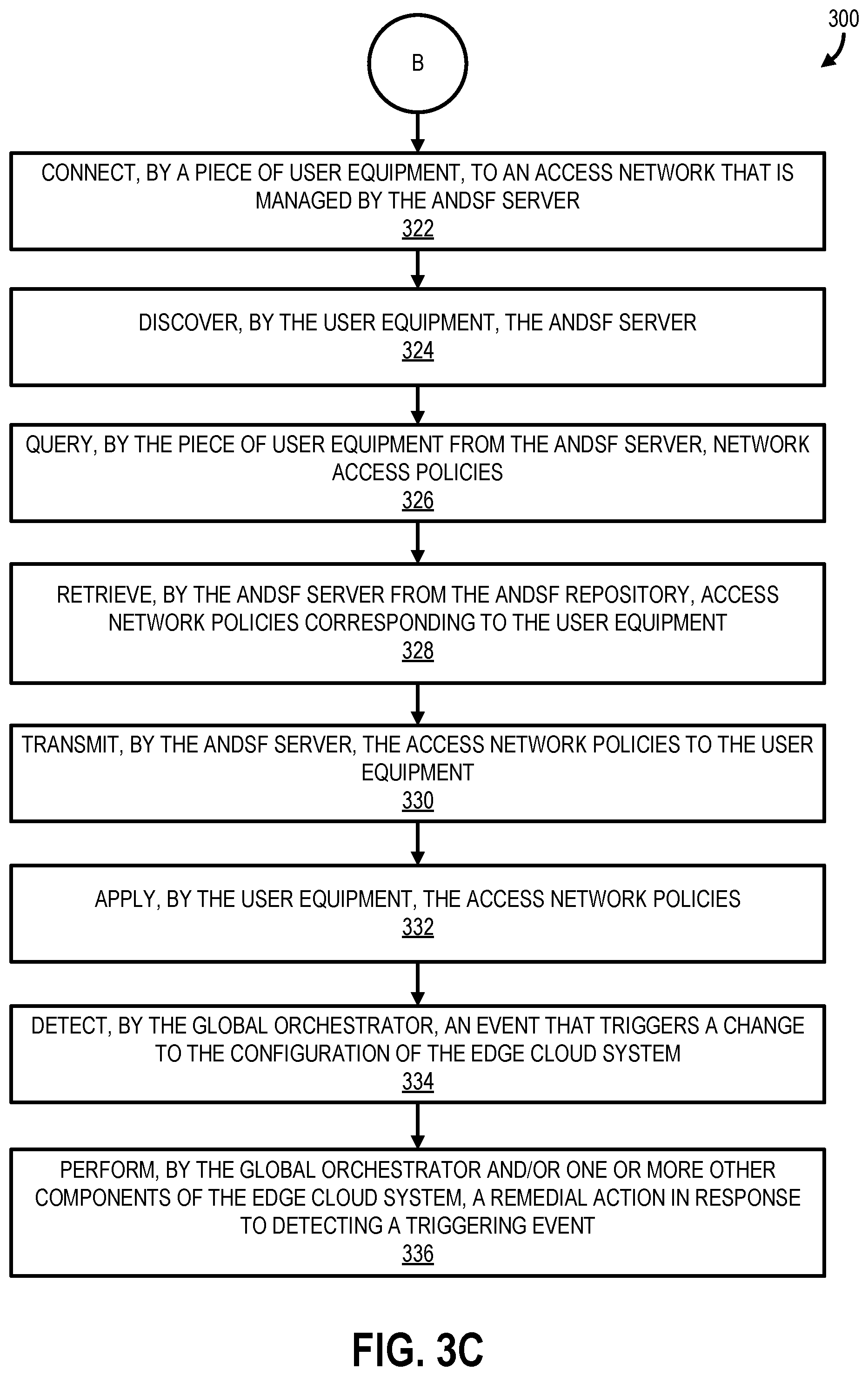 300

B

CONNECT, BY A PIECE OF USER EQUIPMENT, TO AN ACCESS NETWORK THAT IS MANAGED BY THE ANDSF SERVER
322

DISCOVER, BY THE USER EQUIPMENT, THE ANDSF SERVER
324

QUERY, BY THE PIECE OF USER EQUIPMENT FROM THE ANDSF SERVER, NETWORK ACCESS POLICIES
326

RETRIEVE, BY THE ANDSF SERVER FROM THE ANDSF REPOSITORY, ACCESS NETWORK POLICIES CORRESPONDING TO THE USER EQUIPMENT
328

TRANSMIT, BY THE ANDSF SERVER, THE ACCESS NETWORK POLICIES TO THE USER EQUIPMENT
330

APPLY, BY THE USER EQUIPMENT, THE ACCESS NETWORK POLICIES
332

DETECT, BY THE GLOBAL ORCHESTRATOR, AN EVENT THAT TRIGGERS A CHANGE TO THE CONFIGURATION OF THE EDGE CLOUD SYSTEM
334

PERFORM, BY THE GLOBAL ORCHESTRATOR AND/OR ONE OR MORE OTHER COMPONENTS OF THE EDGE CLOUD SYSTEM, A REMEDIAL ACTION IN RESPONSE TO DETECTING A TRIGGERING EVENT
336

FIG. 3C